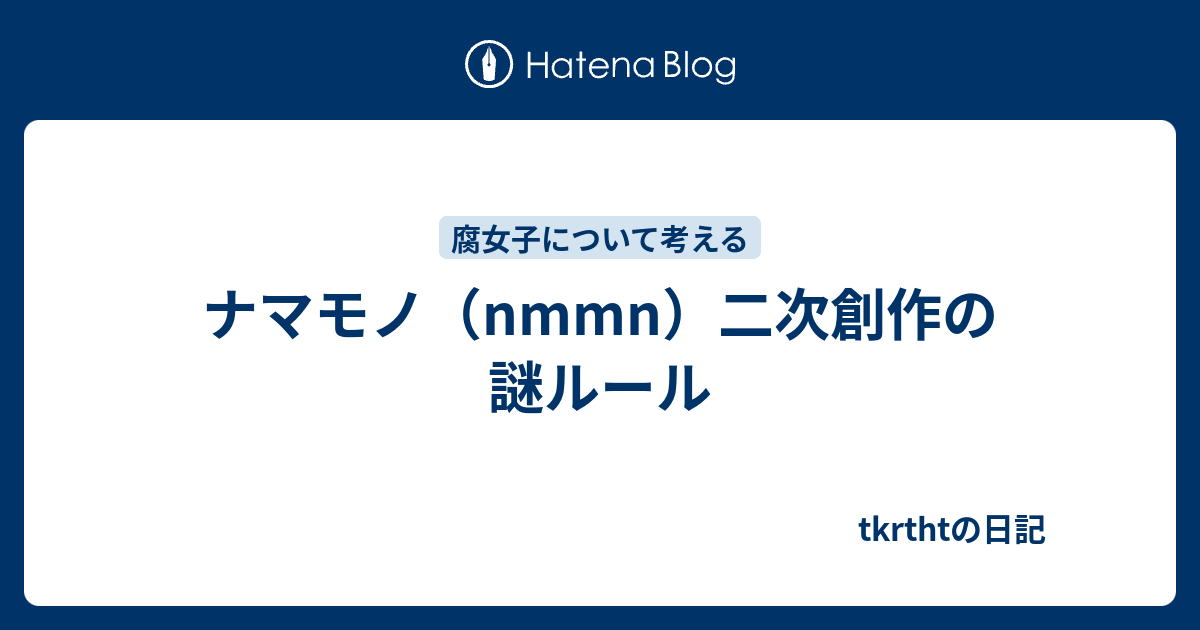 Hatena Blog

腐女子について考える

ナマモノ（nmmn）二次創作の謎ルール

tkrthtの日記